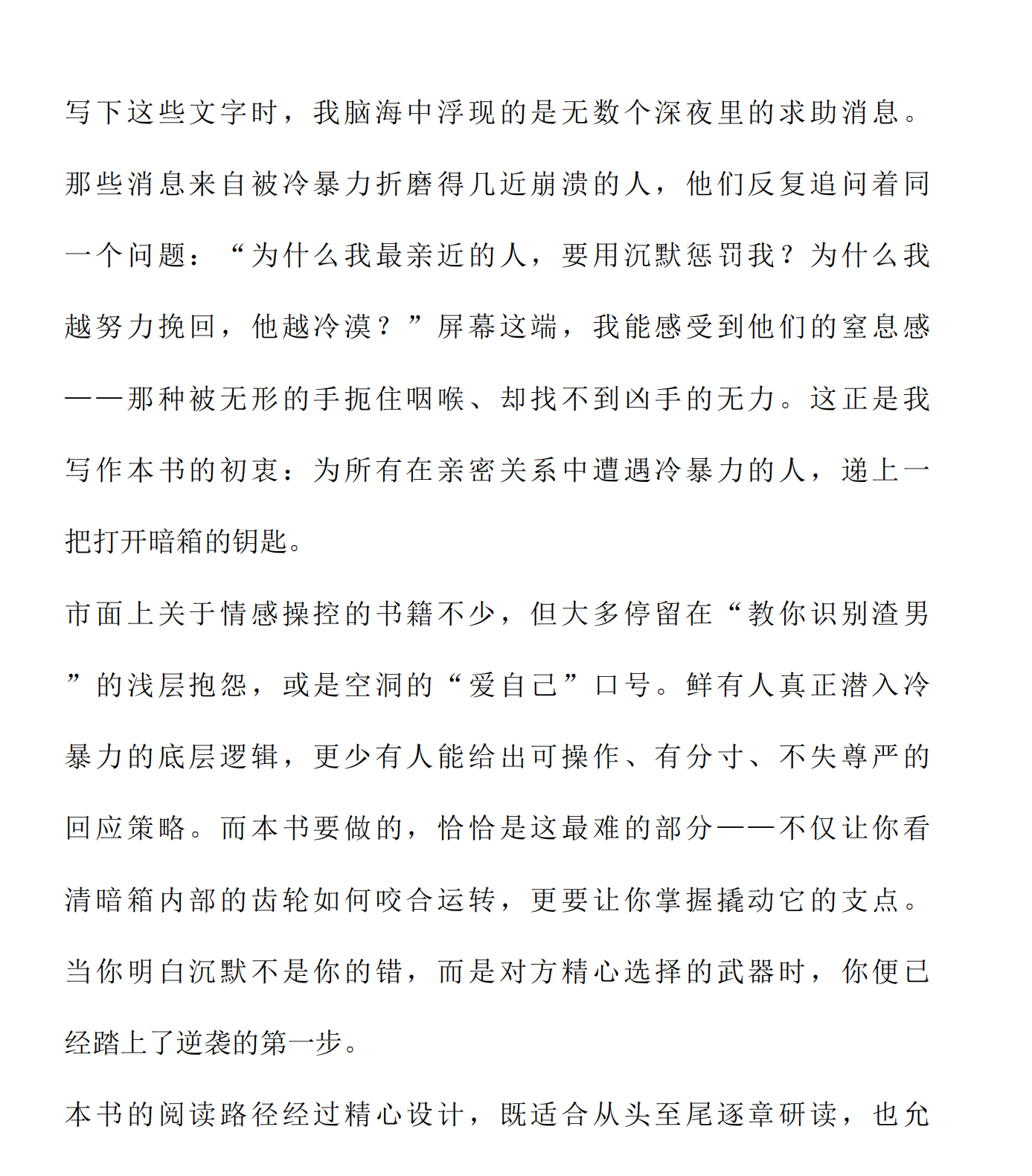 写下这些文字时，我脑海中浮现的是无数个深夜里的求助消息。那些消息来自被冷暴力折磨得几近崩溃的人，他们反复追问着同一个问题：“为什么我最亲近的人，要用沉默惩罚我？为什么我越努力挽回，他越冷漠？”屏幕这端，我能感受到他们的窒息感——那种被无形的手扼住咽喉、却找不到凶手的无力。这正是我写作本书的初衷：为所有在亲密关系中遭遇冷暴力的人，递上一把打开暗箱的钥匙。

市面上关于情感操控的书籍不少，但大多停留在“教你识别渣男”的浅层抱怨，或是空洞的“爱自己”口号。鲜有人真正潜入冷暴力的底层逻辑，更少有人能给出可操作、有分寸、不失尊严的回应策略。而本书要做的，恰恰是这最难的部分——不仅让你看清暗箱内部的齿轮如何咬合运转，更要让你掌握撬动它的支点。当你明白沉默不是你的错，而是对方精心选择的武器时，你便已经踏上了逆袭的第一步。

本书的阅读路径经过精心设计，既适合从头至尾逐章研读，也允